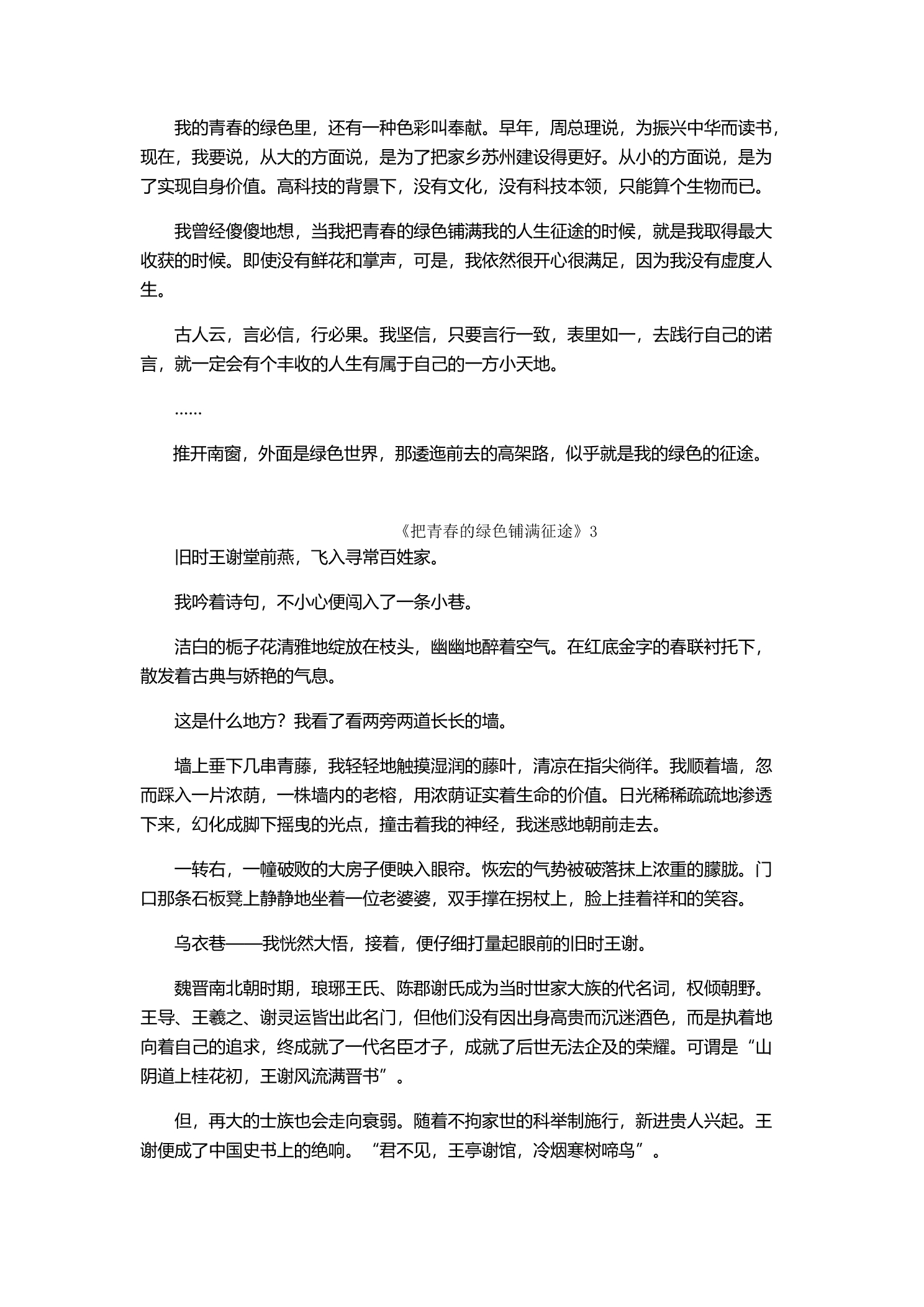 我的青春的绿色里，还有一种色彩叫奉献。早年，周总理说，为振兴中华而读书，现在，我要说，从大的方面说，是为了把家乡苏州建设得更好。从小的方面说，是为了实现自身价值。高科技的背景下，没有文化，没有科技本领，只能算个生物而已。

我曾经傻傻地想，当我把青春的绿色铺满我的人生征途的时候，就是我取得最大收获的时候。即使没有鲜花和掌声，可是，我依然很开心很满足，因为我没有虚度人生。

古人云，言必信，行必果。我坚信，只要言行一致，表里如一，去践行自己的诺言，就一定会有个丰收的人生有属于自己的一方小天地。

……

推开南窗，外面是绿色世界，那逶迤前去的高架路，似乎就是我的绿色的征途。

《把青春的绿色铺满征途》3

旧时王谢堂前燕，飞入寻常百姓家。

我吟着诗句，不小心便闯入了一条小巷。

洁白的栀子花清雅地绽放在枝头，幽幽地醉着空气。在红底金字的春联衬托下，散发着古典与娇艳的气息。

这是什么地方？我看了看两旁两道长长的墙。

墙上垂下几串青藤，我轻轻地触摸湿润的藤叶，清凉在指尖徜徉。我顺着墙，忽而踩入一片浓荫，一株墙内的老榕，用浓荫证实着生命的价值。日光稀稀疏疏地渗透下来，幻化成脚下摇曳的光点，撞击着我的神经，我迷惑地朝前走去。

一转右，一幢破败的大房子便映入眼帘。恢宏的气势被破落抹上浓重的朦胧。门口那条石板凳上静静地坐着一位老婆婆，双手撑在拐杖上，脸上挂着祥和的笑容。

乌衣巷——我恍然大悟，接着，便仔细打量起眼前的旧时王谢。

魏晋南北朝时期，琅琊王氏、陈郡谢氏成为当时世家大族的代名词，权倾朝野。王导、王羲之、谢灵运皆出此名门，但他们没有因出身高贵而沉迷酒色，而是执着地向着自己的追求，终成就了一代名臣才子，成就了后世无法企及的荣耀。可谓是“山阴道上桂花初，王谢风流满晋书”。

但，再大的士族也会走向衰弱。随着不拘家世的科举制施行，新进贵人兴起。王谢便成了中国史书上的绝响。“君不见，王亭谢馆，冷烟寒树啼鸟”。